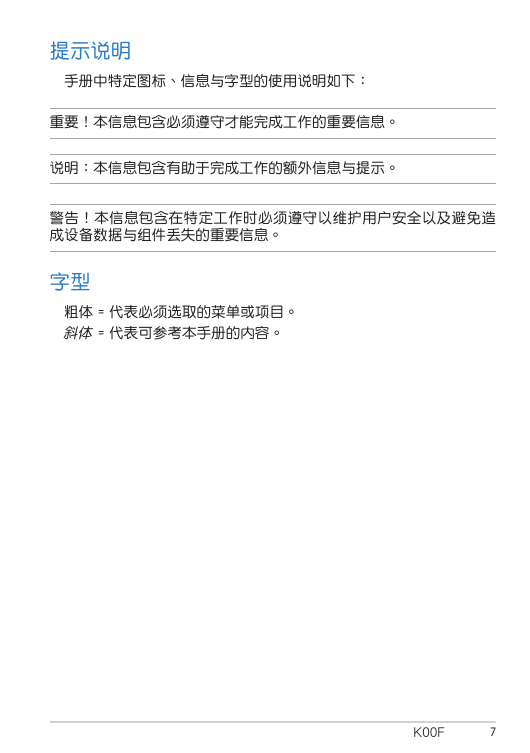 提示说明

手册中特定图标、信息与字型的使用说明如下：

重要！本信息包含必须遵守才能完成工作的重要信息。

说明：本信息包含有助于完成工作的额外信息与提示。

警告！本信息包含在特定工作时必须遵守以维护用户安全以及避免造成设备数据与组件丢失的重要信息。

字型

粗体 = 代表必须选取的菜单或项目。
斜体 = 代表可参考本手册的内容。

K00F 7